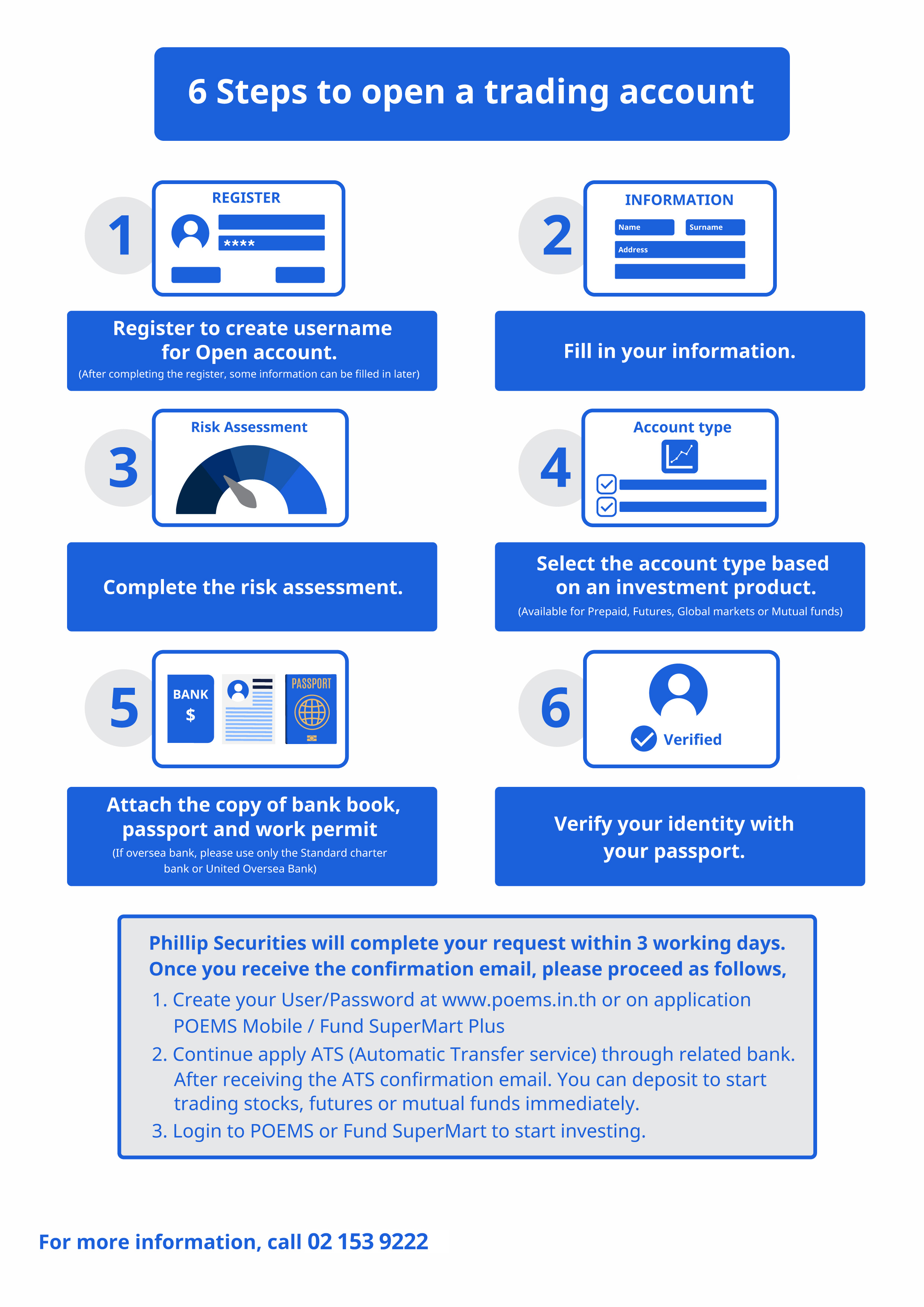 6 Steps to open a trading account

1

REGISTER

****

Register to create username for Open account.

(After completing the register, some information can be filled in later)

2

INFORMATION

Name

Surname

Address

Fill in your information.

3

Risk Assessment

Complete the risk assessment.

4

Account type

Select the account type based on an investment product.

(Available for Prepaid, Futures, Global markets or Mutual funds)

5

BANK

$

PASSPORT

Attach the copy of bank book, passport and work permit

(If oversea bank, please use only the Standard charter bank or United Oversea Bank)

6

Verified

Verify your identity with your passport.

Phillip Securities will complete your request within 3 working days.
Once you receive the confirmation email, please proceed as follows,

1. Create your User/Password at www.poems.in.th or on application POEMS Mobile / Fund SuperMart Plus
2. Continue apply ATS (Automatic Transfer service) through related bank. After receiving the ATS confirmation email. You can deposit to start trading stocks, futures or mutual funds immediately.
3. Login to POEMS or Fund SuperMart to start investing.

For more information, call 02 153 9222